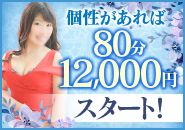 個性があれば

80分

12,000円

スタート!